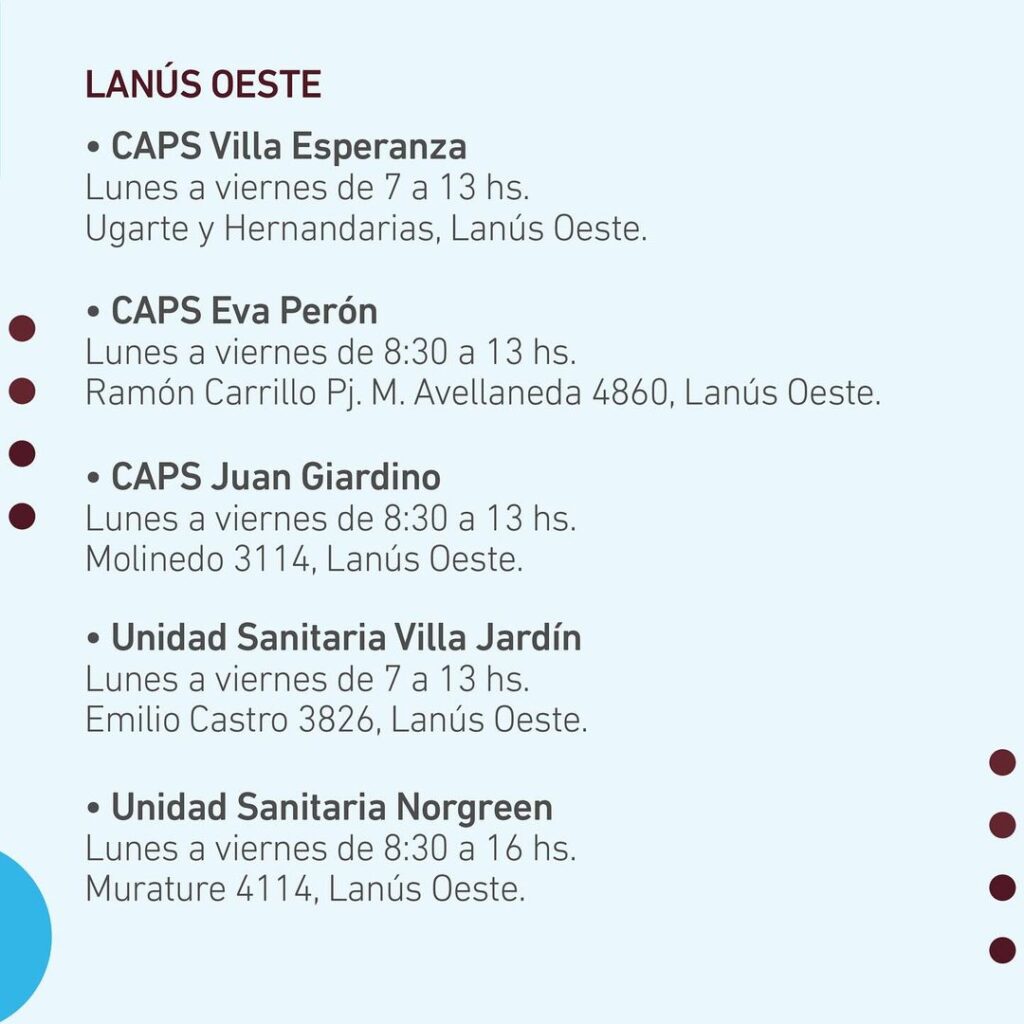 LANÚS OESTE

• CAPS Villa Esperanza
Lunes a viernes de 7 a 13 hs.
Ugarte y Hernandarias, Lanús Oeste.

• CAPS Eva Perón
Lunes a viernes de 8:30 a 13 hs.
Ramón Carrillo Pj. M. Avellaneda 4860, Lanús Oeste.

• CAPS Juan Giardino
Lunes a viernes de 8:30 a 13 hs.
Molinedo 3114, Lanús Oeste.

• Unidad Sanitaria Villa Jardín
Lunes a viernes de 7 a 13 hs.
Emilio Castro 3826, Lanús Oeste.

• Unidad Sanitaria Norgreen
Lunes a viernes de 8:30 a 16 hs.
Murature 4114, Lanús Oeste.